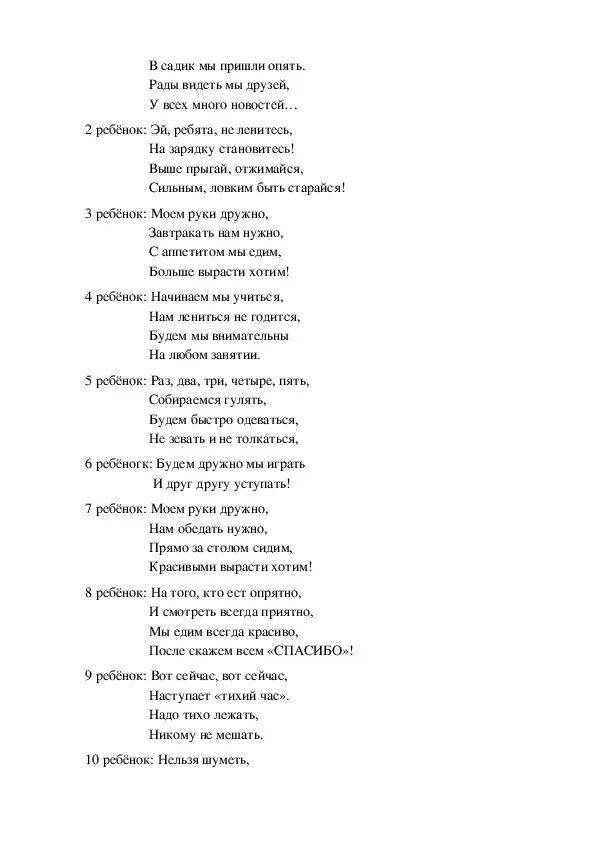 В садик мы пришли опять.
Рады видеть мы друзей,
У всех много новостей…

2 ребёнок: Эй, ребята, не ленитесь,
На зарядку становитесь!
Выше прыгай, отжимайся,
Сильным, ловким быть старайся!

3 ребёнок: Моем руки дружно,
Завтракать нам нужно,
С аппетитом мы едим,
Больше вырасти хотим!

4 ребёнок: Начинаем мы учиться,
Нам лениться не годится,
Будем мы внимательны
На любом занятии.

5 ребёнок: Раз, два, три, четыре, пять,
Собираемся гулять,
Будем быстро одеваться,
Не зевать и не толкаться,

6 ребёногк: Будем дружно мы играть
И друг другу уступать!

7 ребёнок: Моем руки дружно,
Нам обедать нужно,
Прямо за столом сидим,
Красивыми вырасти хотим!

8 ребёнок: На того, кто ест опрятно,
И смотреть всегда приятно,
Мы едим всегда красиво,
После скажем всем «СПАСИБО»!

9 ребёнок: Вот сейчас, вот сейчас,
Наступает «тихий час».
Надо тихо лежать,
Никому не мешать.

10 ребёнок: Нельзя шуметь,